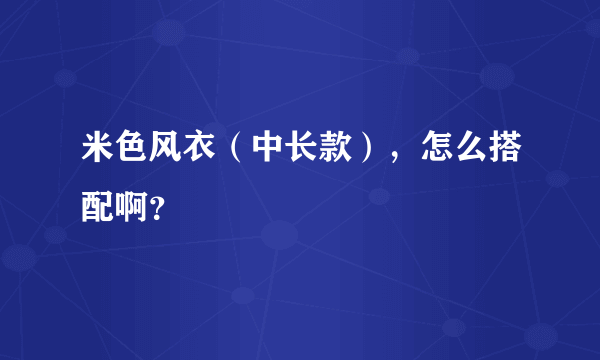 米色风衣（中长款），怎么搭配啊？